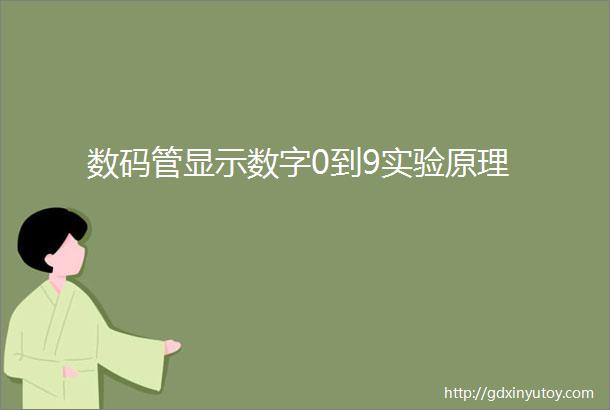 数码管显示数字0到9实验原理

http://gdxinyutoy.com